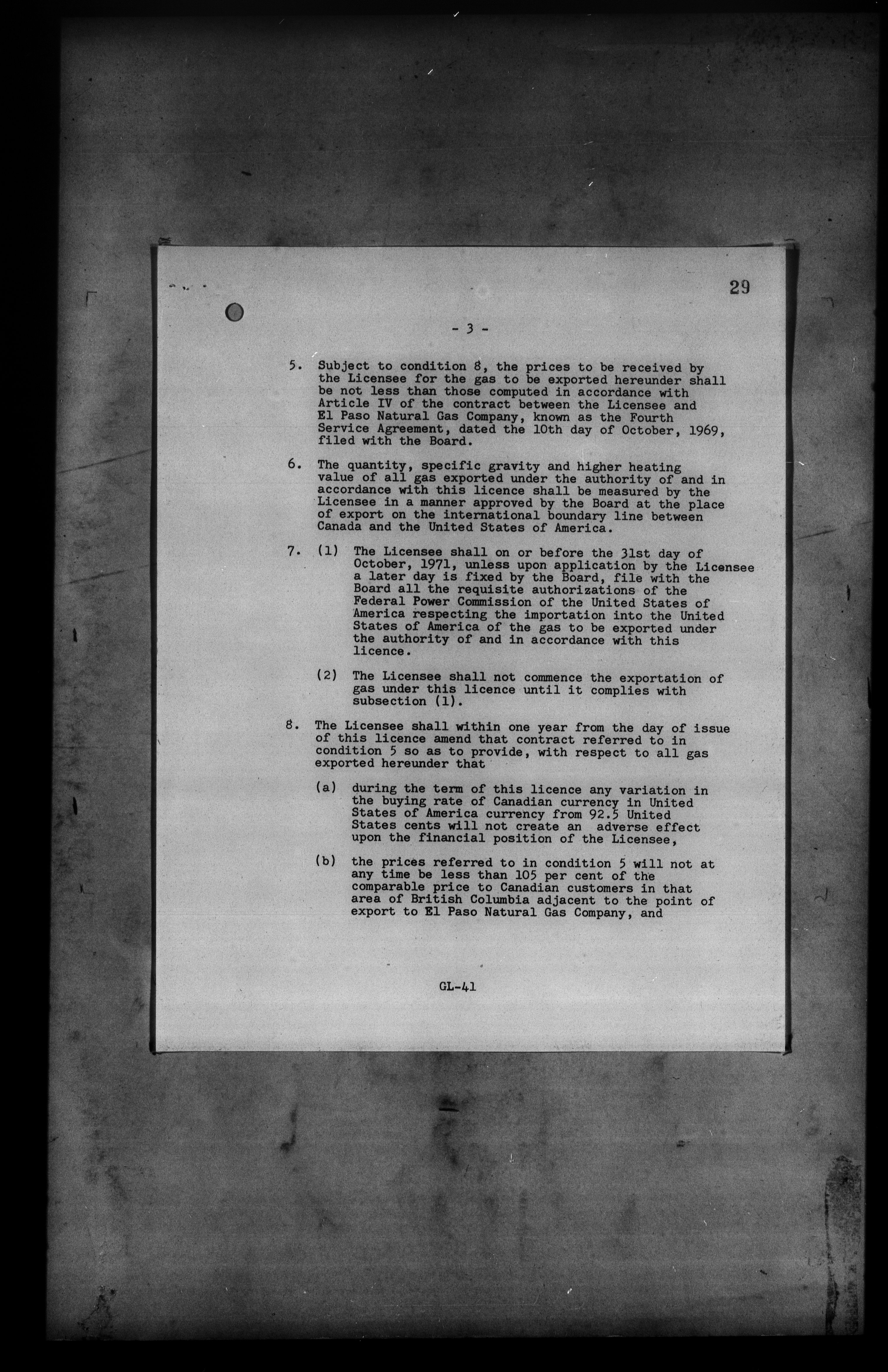 29

- 3 -

5. Subject to condition 8, the prices to be received by the Licensee for the gas to be exported hereunder shall be not less than those computed in accordance with Article IV of the contract between the Licensee and El Paso Natural Gas Company, known as the Fourth Service Agreement, dated the 10th day of October, 1969, filed with the Board.

6. The quantity, specific gravity and higher heating value of all gas exported under the authority of and in accordance with this licence shall be measured by the Licensee in a manner approved by the Board at the place of export on the international boundary line between Canada and the United States of America.

7. (1) The Licensee shall on or before the 31st day of October, 1971, unless upon application by the Licensee a later day is fixed by the Board, file with the Board all the requisite authorizations of the Federal Power Commission of the United States of America respecting the importation into the United States of America of the gas to be exported under the authority of and in accordance with this licence.

(2) The Licensee shall not commence the exportation of gas under this licence until it complies with subsection (1).

8. The Licensee shall within one year from the day of issue of this licence amend that contract referred to in condition 5 so as to provide, with respect to all gas exported hereunder that

(a) during the term of this licence any variation in the buying rate of Canadian currency in United States of America currency from 92.5 United States cents will not create an adverse effect upon the financial position of the Licensee,

(b) the prices referred to in condition 5 will not at any time be less than 105 per cent of the comparable price to Canadian customers in that area of British Columbia adjacent to the point of export to El Paso Natural Gas Company, and

GL-41